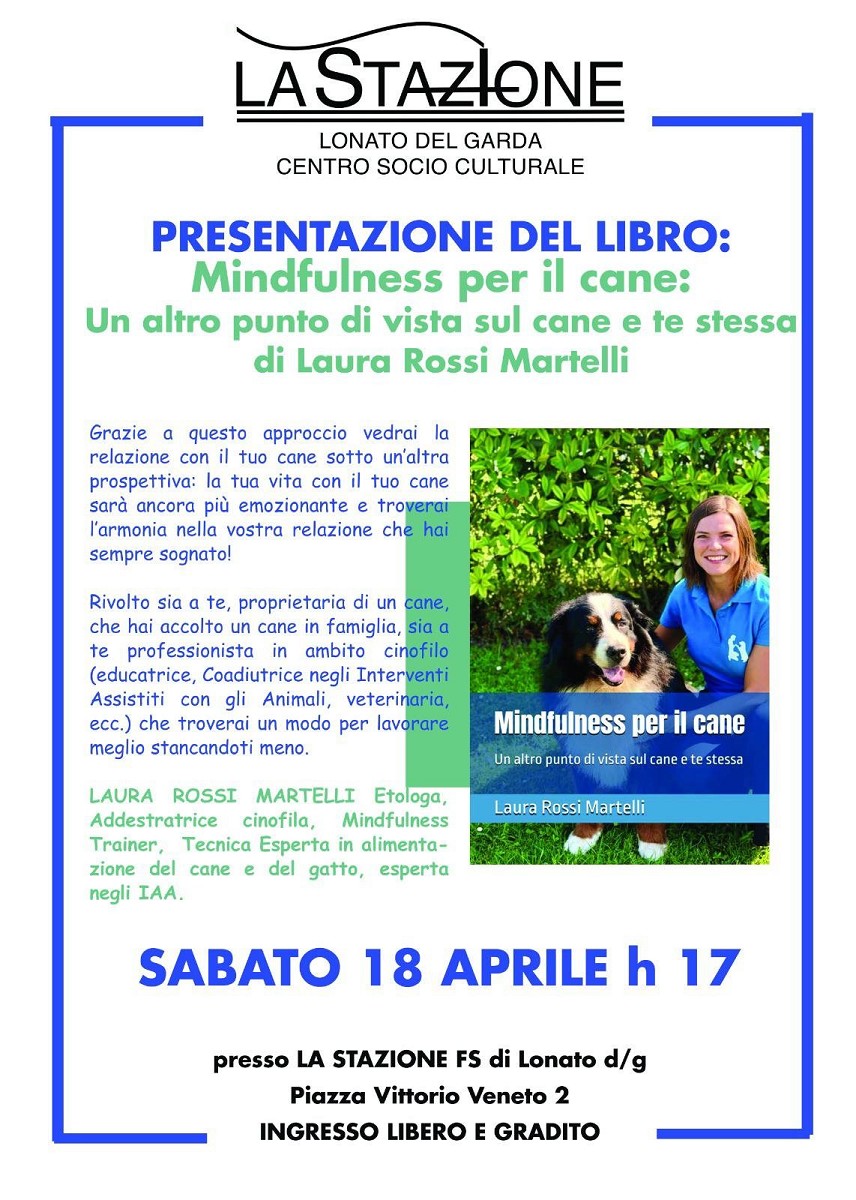 LA STAZIONE

LONATO DEL GARDA
CENTRO SOCIO CULTURALE

PRESENTAZIONE DEL LIBRO:
Mindfulness per il cane:
Un altro punto di vista sul cane e te stessa
di Laura Rossi Martelli

Grazie a questo approccio vedrai la relazione con il tuo cane sotto un'altra prospettiva: la tua vita con il tuo cane sarà ancora più emozionante e troverai l'armonia nella vostra relazione che hai sempre sognato!

Rivolto sia a te, proprietaria di un cane, che hai accolto un cane in famiglia, sia a te professionista in ambito cinofilo (educatrice, Coadiutrice negli Interventi Assistiti con gli Animali, veterinaria, ecc.) che troverai un modo per lavorare meglio stancandoti meno.

LAURA ROSSI MARTELLI Etologa, Addestratrice cinofila, Mindfulness Trainer, Tecnica Esperta in alimentazione del cane e del gatto, esperta negli IAA.

Mindfulness per il cane
Un altro punto di vista sul cane e te stessa
Laura Rossi Martelli

SABATO 18 APRILE h 17

presso LA STAZIONE FS di Lonato d/g
Piazza Vittorio Veneto 2
INGRESSO LIBERO E GRADITO